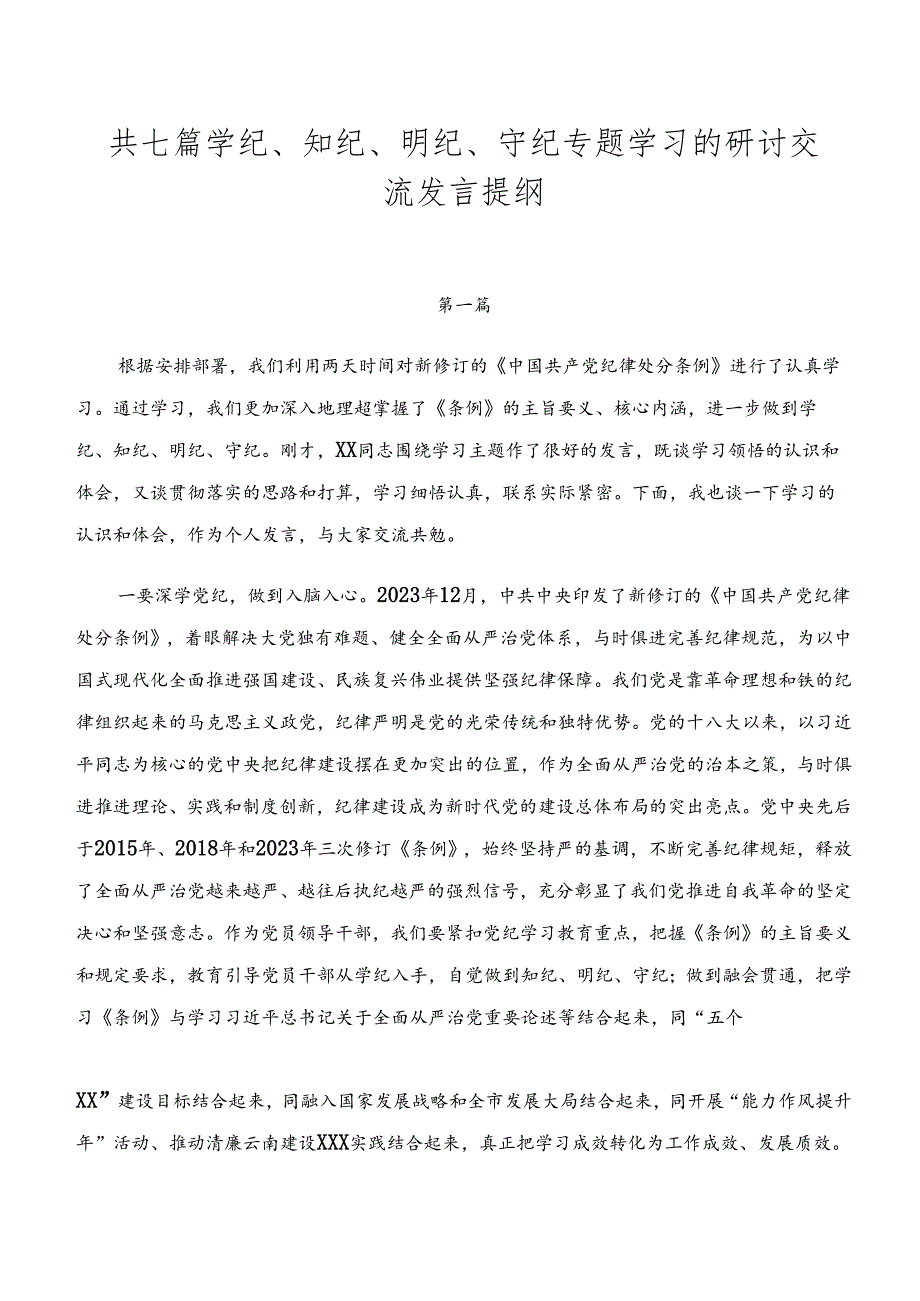 共七篇学纪、知纪、明纪、守纪专题学习的研讨交流发言提纲

第一篇

根据安排部署，我们利用两天时间对新修订的《中国共产党纪律处分条例》进行了认真学习。通过学习，我们更加深入地理超掌握了《条例》的主旨要义、核心内涵，进一步做到学纪、知纪、明纪、守纪。刚才，XX同志围绕学习主题作了很好的发言，既谈学习领悟的认识和体会，又谈贯彻落实的思路和打算，学习细悟认真，联系实际紧密。下面，我也谈一下学习的认识和体会，作为个人发言，与大家交流共勉。

一要深学党纪，做到入脑入心。2023年12月，中共中央印发了新修订的《中国共产党纪律处分条例》，着眼解决大党独有难题、健全全面从严治党体系，与时俱进完善纪律规范，为以中国式现代化全面推进强国建设、民族复兴伟业提供坚强纪律保障。我们党是靠革命理想和铁的纪律组织起来的马克思主义政党，纪律严明是党的光荣传统和独特优势。党的十八大以来，以习近平同志为核心的党中央把纪律建设摆在更加突出的位置，作为全面从严治党的治本之策，与时俱进推进理论、实践和制度创新，纪律建设成为新时代党的建设总体布局的突出亮点。党中央先后于2015年、2018年和2023年三次修订《条例》，始终坚持严的基调，不断完善纪律规矩，释放了全面从严治党越来越严、越往后执纪越严的强烈信号，充分彰显了我们党推进自我革命的坚定决心和坚强意志。作为党员领导干部，我们要紧扣党纪学习教育重点，把握《条例》的主旨要义和规定要求，教育引导党员干部从学纪入手，自觉做到知纪、明纪、守纪；做到融会贯通，把学习《条例》与学习习近平总书记关于全面从严治党重要论述等结合起来，同“五个

XX”建设目标结合起来，同融入国家发展战略和全市发展大局结合起来，同开展“能力作风提升年”活动、推动清廉云南建设XXX实践结合起来，真正把学习成效转化为工作成效、发展质效。